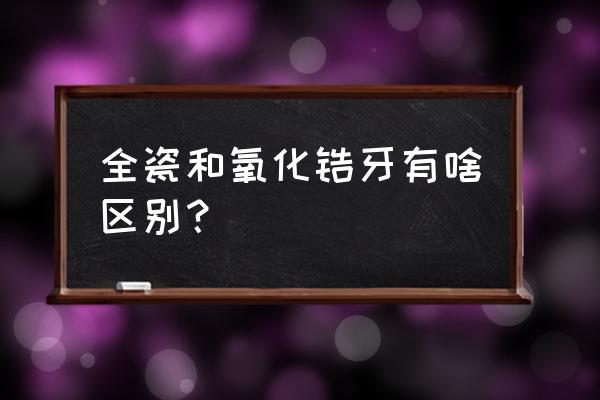 全瓷和氧化锆牙有啥区别？